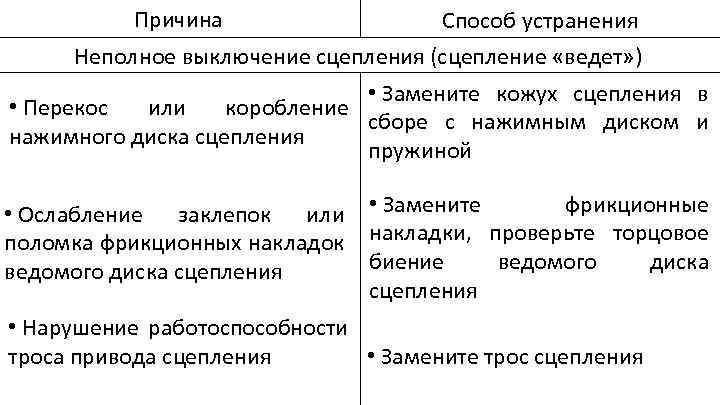 | Причина | Способ устранения |
|---|---|
| Неполное выключение сцепления (сцепление «ведет») | |
| • Перекос или коробление нажимного диска сцепления | • Замените кожух сцепления в сборе с нажимным диском и пружиной |
| • Ослабление заклепок или поломка фрикционных накладок ведомого диска сцепления | • Замените фрикционные накладки, проверьте торцовое биение ведомого диска сцепления |
| • Нарушение работоспособности троса привода сцепления | • Замените трос сцепления |